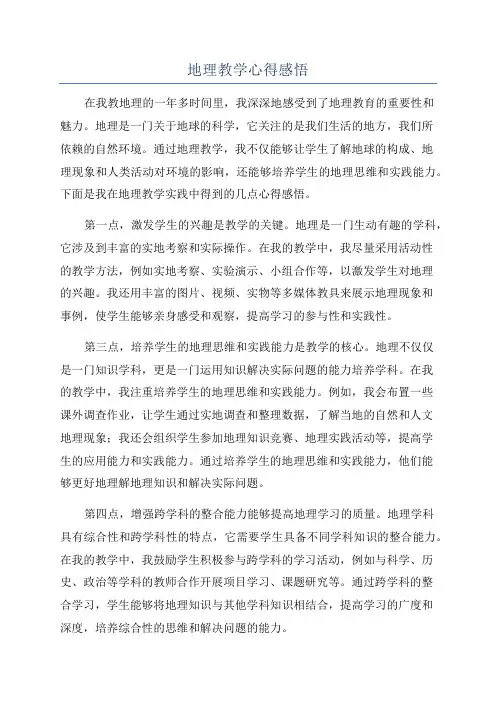 地理教学心得感悟

在我教地理的一年多时间里，我深深地感受到了地理教育的重要性和魅力。地理是一门关于地球的科学，它关注的是我们生活的地方，我们所依赖的自然环境。通过地理教学，我不仅能够让学生了解地球的构成、地理现象和人类活动对环境的影响，还能够培养学生的地理思维和实践能力。下面是我在地理教学实践中得到的几点心得感悟。

第一点，激发学生的兴趣是教学的关键。地理是一门生动有趣的学科，它涉及到丰富的实地考察和实际操作。在我的教学中，我尽量采用活动性的教学方法，例如实地考察、实验演示、小组合作等，以激发学生对地理的兴趣。我还用丰富的图片、视频、实物等多媒体教具来展示地理现象和事例，使学生能够亲身感受和观察，提高学习的参与性和实践性。

第三点，培养学生的地理思维和实践能力是教学的核心。地理不仅仅是一门知识学科，更是一门运用知识解决实际问题的能力培养学科。在我的教学中，我注重培养学生的地理思维和实践能力。例如，我会布置一些课外调查作业，让学生通过实地调查和整理数据，了解当地的自然和人文地理现象；我还会组织学生参加地理知识竞赛、地理实践活动等，提高学生的应用能力和实践能力。通过培养学生的地理思维和实践能力，他们能够更好地理解地理知识和解决实际问题。

第四点，增强跨学科的整合能力能够提高地理学习的质量。地理学科具有综合性和跨学科性的特点，它需要学生具备不同学科知识的整合能力。在我的教学中，我鼓励学生积极参与跨学科的学习活动，例如与科学、历史、政治等学科的教师合作开展项目学习、课题研究等。通过跨学科的整合学习，学生能够将地理知识与其他学科知识相结合，提高学习的广度和深度，培养综合性的思维和解决问题的能力。